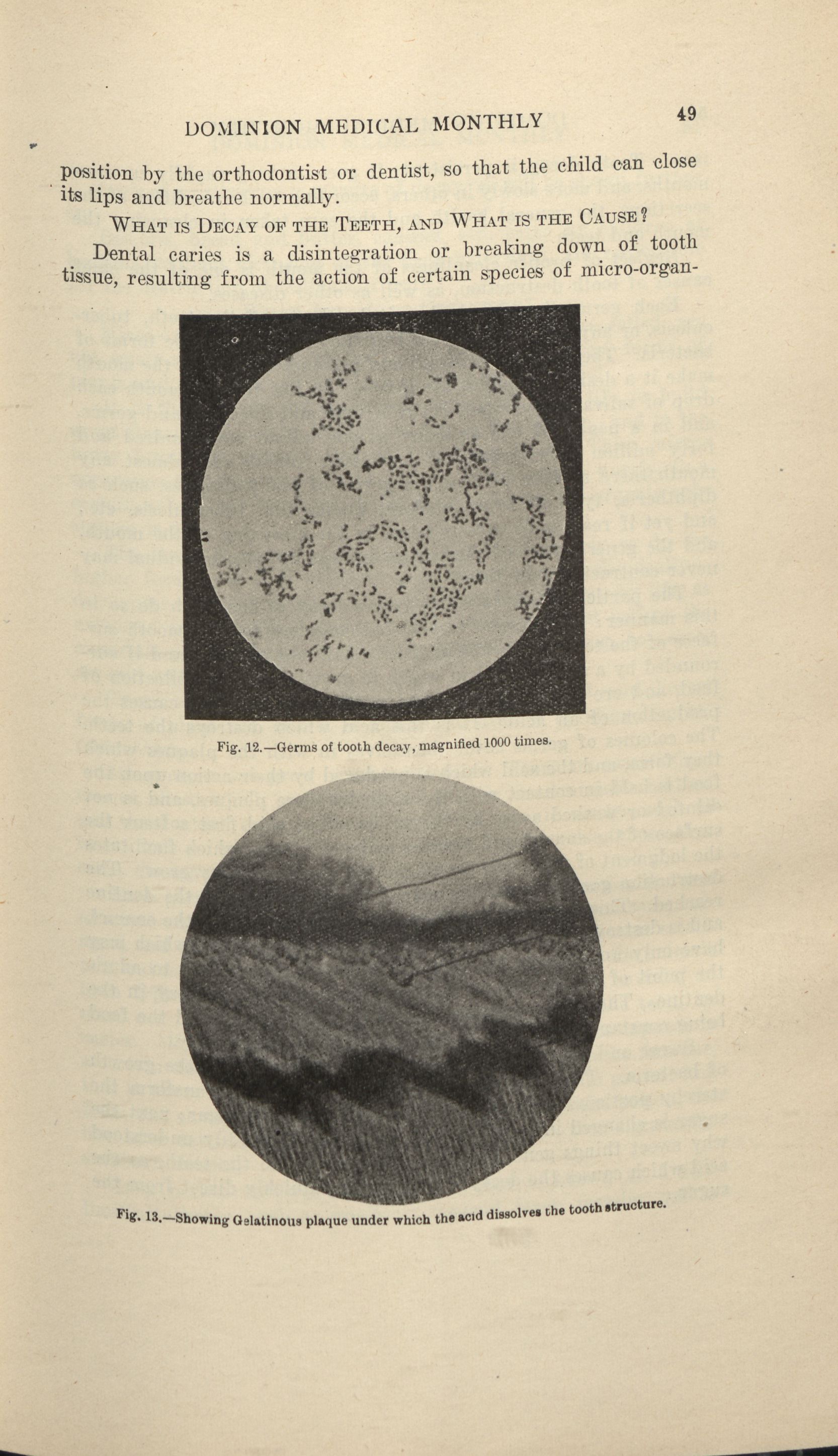 DOMINION MEDICAL MONTHLY

49

position by the orthodontist or dentist, so that the child can close its lips and breathe normally.

WHAT IS DECAY OF THE TEETH, AND WHAT IS THE CAUSE?

Dental caries is a disintegration or breaking down of tooth tissue, resulting from the action of certain species of micro-organ-

Fig. 12.—Germs of tooth decay, magnified 1000 times.

Fig. 13.—Showing Gelatinous plaque under which the acid dissolves the tooth structure.